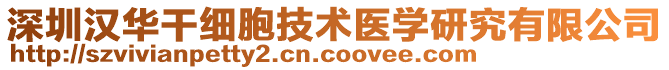 深圳汉华干细胞技术医学研究有限公司
http://szvivianpetty2.cn.coovee.com